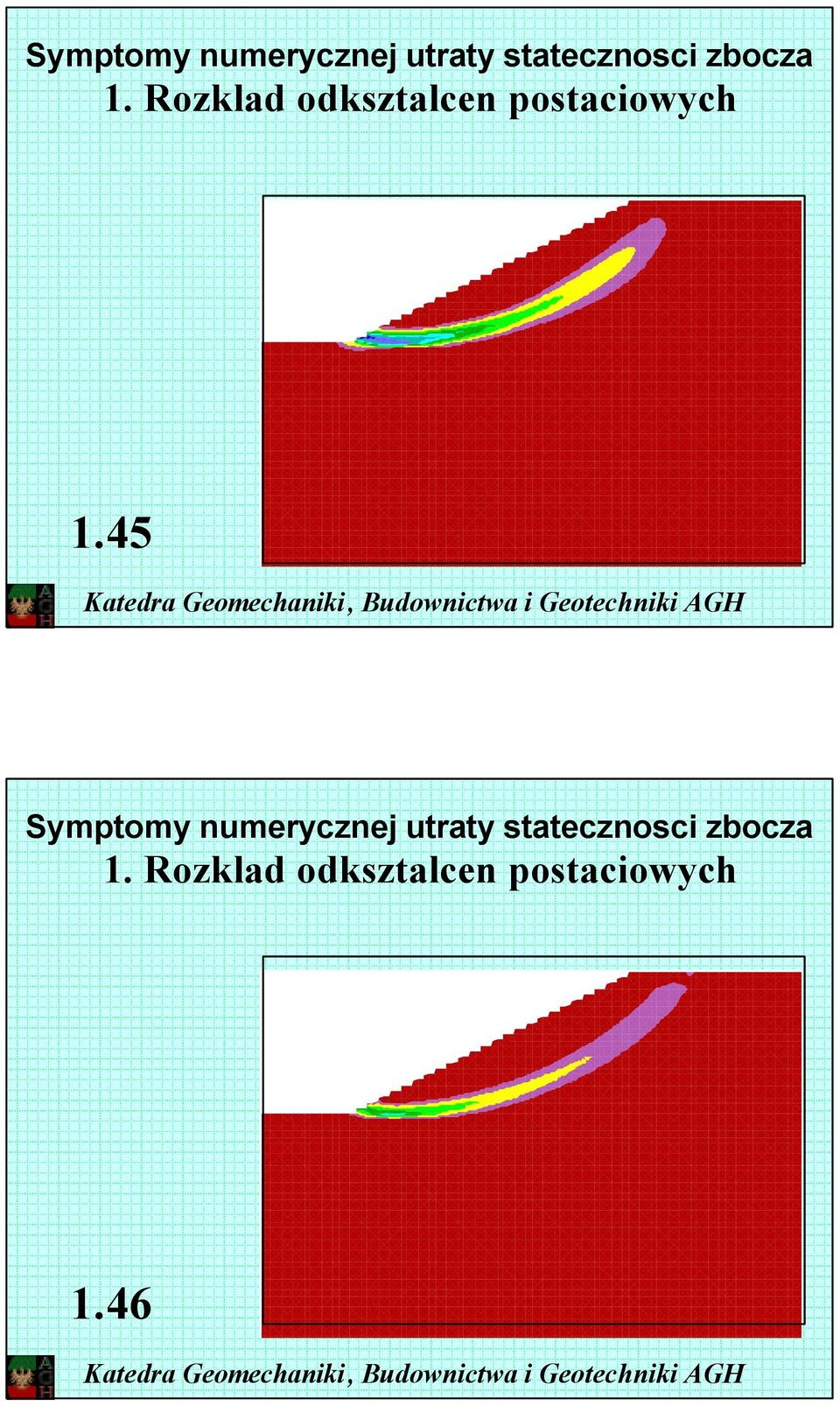 Symptomy numerycznej utraty statecznosci zbocza
1. Rozklad odksztalcen postaciowych

1.45

AGH

Katedra Geomechaniki, Budownictwa i Geotechniki AGH

Symptomy numerycznej utraty statecznosci zbocza
1. Rozklad odksztalcen postaciowych

1.46

AGH

Katedra Geomechaniki, Budownictwa i Geotechniki AGH